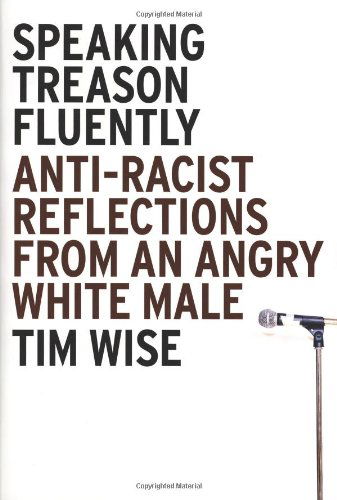 Copyrighted Material

SPEAKING TREASON FLUENTLY

ANTI-RACIST REFLECTIONS FROM AN ANGRY WHITE MALE

TIM WISE

Copyrighted Material